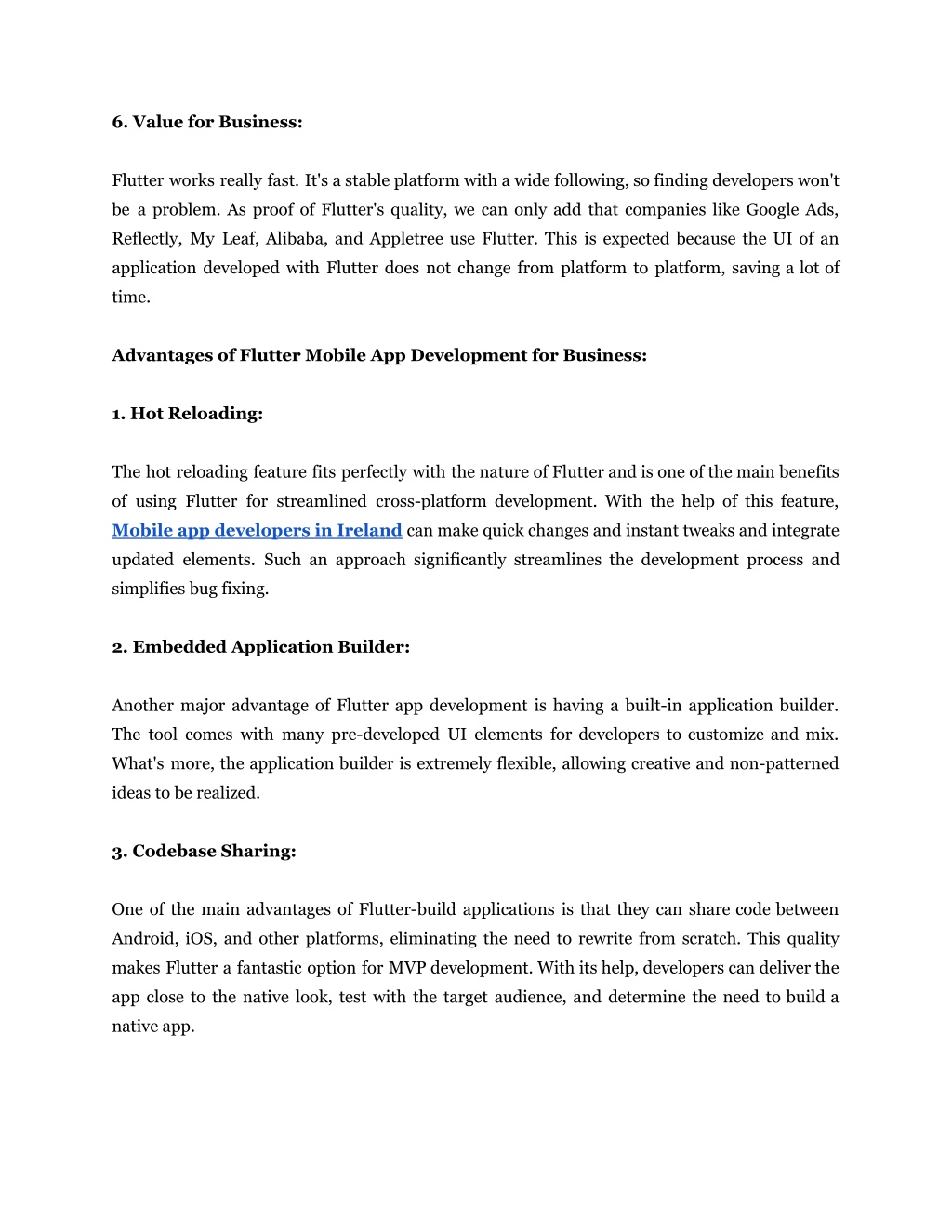 6. Value for Business:

Flutter works really fast. It's a stable platform with a wide following, so finding developers won't be a problem. As proof of Flutter's quality, we can only add that companies like Google Ads, Reflectly, My Leaf, Alibaba, and Appletree use Flutter. This is expected because the UI of an application developed with Flutter does not change from platform to platform, saving a lot of time.

Advantages of Flutter Mobile App Development for Business:

1. Hot Reloading:

The hot reloading feature fits perfectly with the nature of Flutter and is one of the main benefits of using Flutter for streamlined cross-platform development. With the help of this feature, Mobile app developers in Ireland can make quick changes and instant tweaks and integrate updated elements. Such an approach significantly streamlines the development process and simplifies bug fixing.

2. Embedded Application Builder:

Another major advantage of Flutter app development is having a built-in application builder. The tool comes with many pre-developed UI elements for developers to customize and mix. What's more, the application builder is extremely flexible, allowing creative and non-patterned ideas to be realized.

3. Codebase Sharing:

One of the main advantages of Flutter-build applications is that they can share code between Android, iOS, and other platforms, eliminating the need to rewrite from scratch. This quality makes Flutter a fantastic option for MVP development. With its help, developers can deliver the app close to the native look, test with the target audience, and determine the need to build a native app.